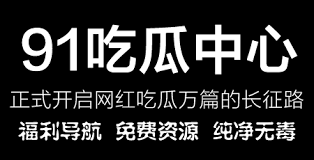 91吃瓜中心

正式开启网红吃瓜万篇的长征路

福利导航 免费资源 纯净无毒